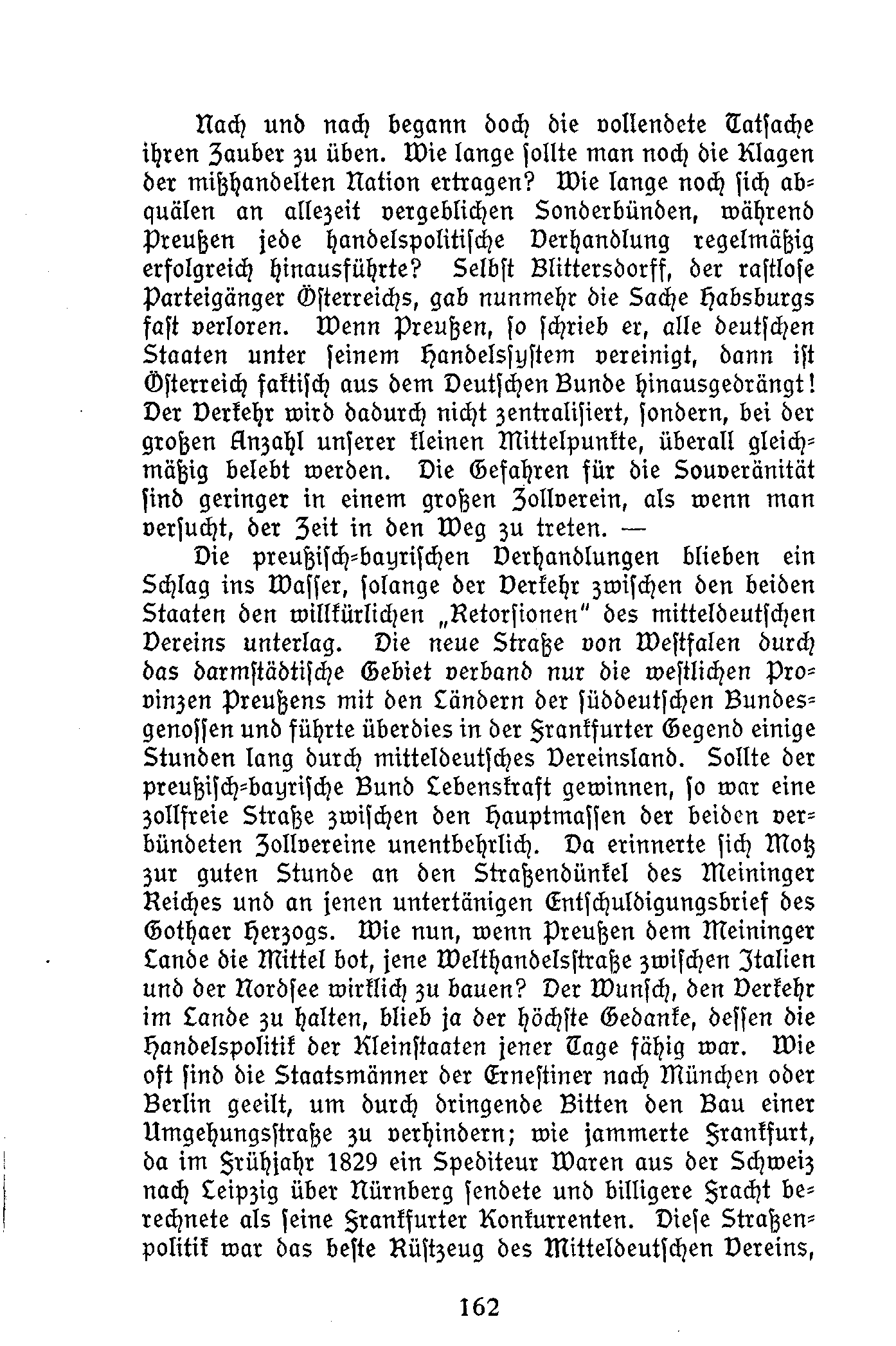 Nach und nach begann doch die vollendete Tatsache ihren Zauber zu üben. Wie lange sollte man noch die Klagen der mißhandelten Nation ertragen? Wie lange noch sich abquälen an allezeit vergeblichen Sonderbünden, während Preußen jede handelspolitische Verhandlung regelmäßig erfolgreich hinausführte? Selbst Blittersdorff, der rastlose Parteigänger Österreichs, gab nunmehr die Sache Habsburgs fast verloren. Wenn Preußen, so schrieb er, alle deutschen Staaten unter seinem Handelssystem vereinigt, dann ist Österreich faktisch aus dem Deutschen Bunde hinausgedrängt! Der Verkehr wird dadurch nicht zentralisiert, sondern, bei der großen Anzahl unserer kleinen Mittelpunkte, überall gleichmäßig belebt werden. Die Gefahren für die Souveränität sind geringer in einem großen Zollverein, als wenn man versucht, der Zeit in den Weg zu treten. —

Die preußisch-bayrischen Verhandlungen blieben ein Schlag ins Wasser, solange der Verkehr zwischen den beiden Staaten den willkürlichen „Retorsionen" des mitteldeutschen Vereins unterlag. Die neue Straße von Westfalen durch das darmstädtische Gebiet verband nur die westlichen Provinzen Preußens mit den Ländern der süddeutschen Bundesgenossen und führte überdies in der Frankfurter Gegend einige Stunden lang durch mitteldeutsches Vereinsland. Sollte der preußisch-bayrische Bund Lebenskraft gewinnen, so war eine zollfreie Straße zwischen den Hauptmassen der beiden verbündeten Zollvereine unentbehrlich. Da erinnerte sich Motz zur guten Stunde an den Straßendünkel des Meininger Reiches und an jenen untertänigen Entschuldigungsbrief des Gothaer Herzogs. Wie nun, wenn Preußen dem Meininger Lande die Mittel bot, jene Welthandelsstraße zwischen Italien und der Nordsee wirklich zu bauen? Der Wunsch, den Verkehr im Lande zu halten, blieb ja der höchste Gedanke, dessen die Handelspolitik der Kleinstaaten jener Tage fähig war. Wie oft sind die Staatsmänner der Ernestiner nach München oder Berlin geeilt, um durch dringende Bitten den Bau einer Umgehungsstraße zu verhindern; wie jammerte Frankfurt, da im Frühjahr 1829 ein Spediteur Waren aus der Schweiz nach Leipzig über Nürnberg sendete und billigere Fracht berechnete als seine Frankfurter Konkurrenten. Diese Straßenpolitik war das beste Rüstzeug des Mitteldeutschen Vereins,

162